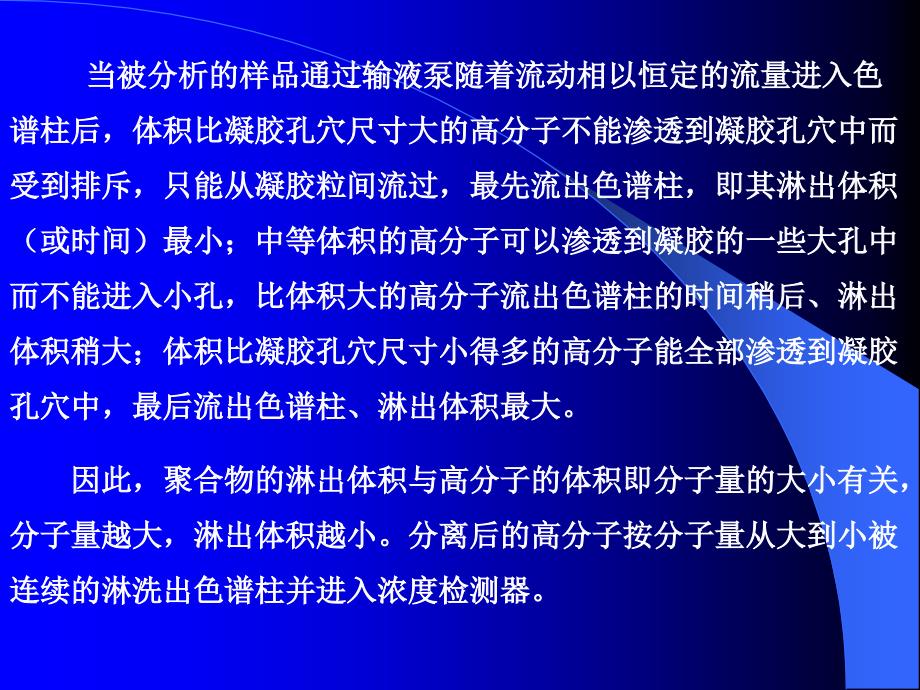 当被分析的样品通过输液泵随着流动相以恒定的流量进入色谱柱后，体积比凝胶孔穴尺寸大的高分子不能渗透到凝胶孔穴中而受到排斥，只能从凝胶粒间流过，最先流出色谱柱，即其淋出体积（或时间）最小；中等体积的高分子可以渗透到凝胶的一些大孔中而不能进入小孔，比体积大的高分子流出色谱柱的时间稍后、淋出体积稍大；体积比凝胶孔穴尺寸小得多的高分子能全部渗透到凝胶孔穴中，最后流出色谱柱、淋出体积最大。

因此，聚合物的淋出体积与高分子的体积即分子量的大小有关，分子量越大，淋出体积越小。分离后的高分子按分子量从大到小被连续的淋洗出色谱柱并进入浓度检测器。